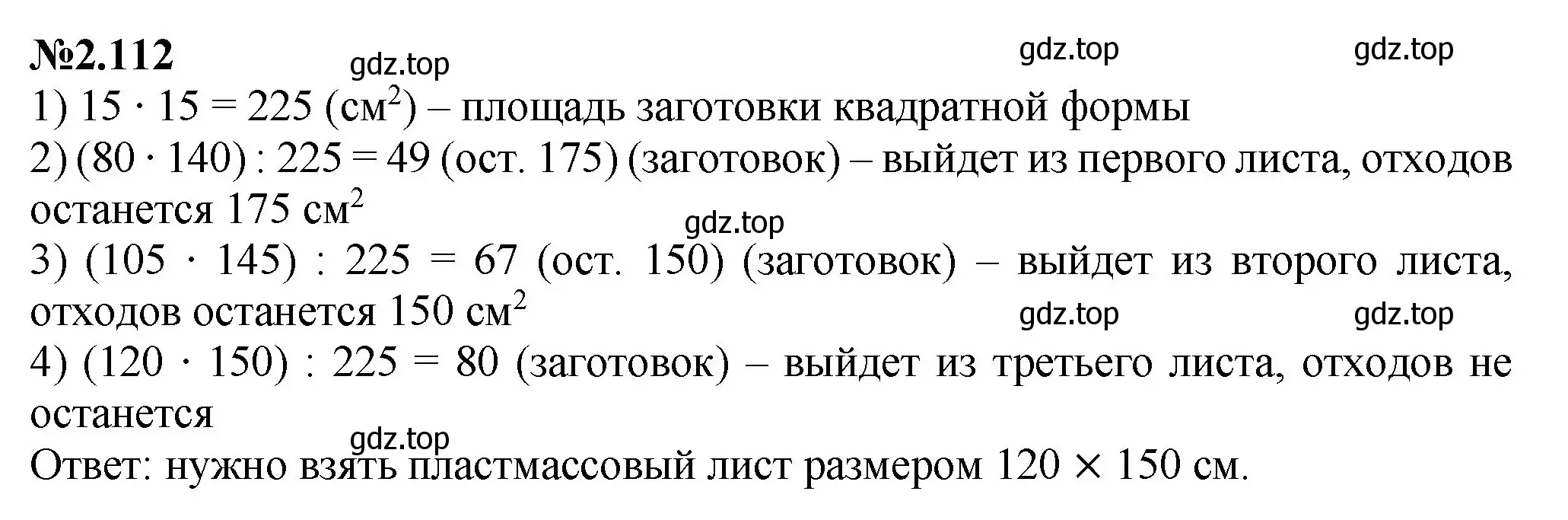 №2.112 gdz.top gdz.top gdz.top

1) $15 \cdot 15 = 225$ (см$^2$) – площадь заготовки квадратной формы

2) $(80 \cdot 140) : 225 = 49$ (ост. 175) (заготовок) – выйдет из первого листа, отходов останется 175 см$^2$

gdz.top

3) $(105 \cdot 145) : 225 = 67$ (ост. 150) (заготовок) – выйдет из второго листа, отходов останется 150 см$^2$

gdz.top gdz.top

4) $(120 \cdot 150) : 225 = 80$ (заготовок) – выйдет из третьего листа, отходов не останется

gdz.top

Ответ: нужно взять пластмассовый лист размером $120 \times 150$ см.